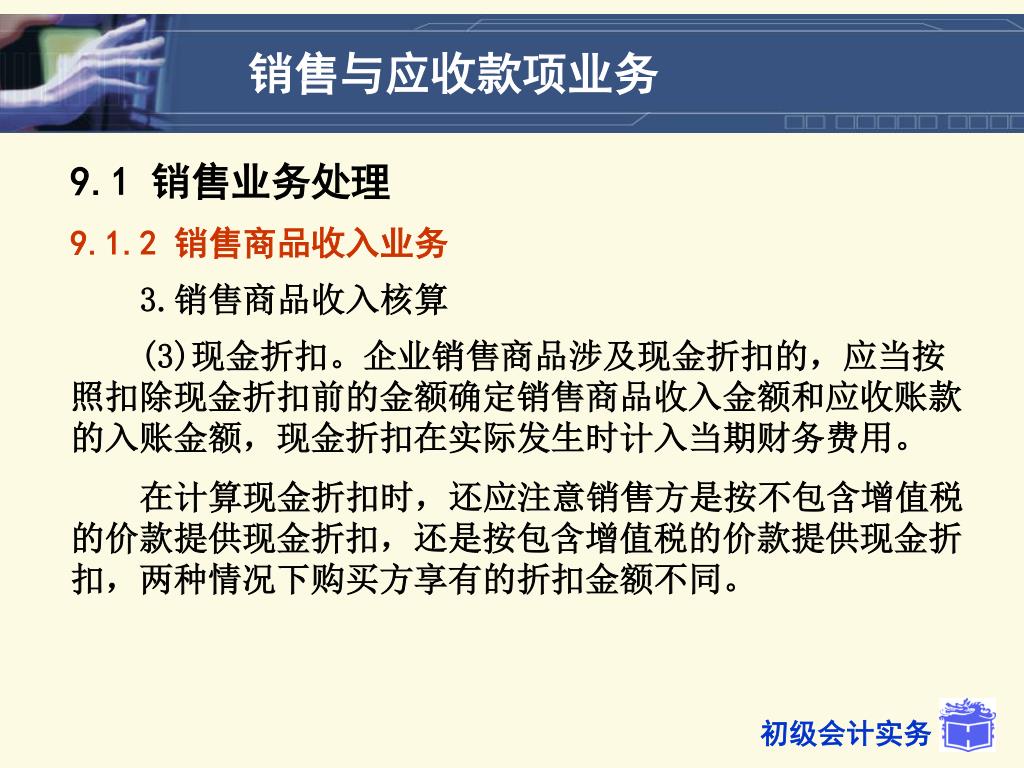 销售与应收款项业务

9.1 销售业务处理

9.1.2 销售商品收入业务

3.销售商品收入核算

(3)现金折扣。企业销售商品涉及现金折扣的，应当按照扣除现金折扣前的金额确定销售商品收入金额和应收账款的入账金额，现金折扣在实际发生时计入当期财务费用。

在计算现金折扣时，还应注意销售方是按不包含增值税的价款提供现金折扣，还是按包含增值税的价款提供现金折扣，两种情况下购买方享有的折扣金额不同。

初级会计实务